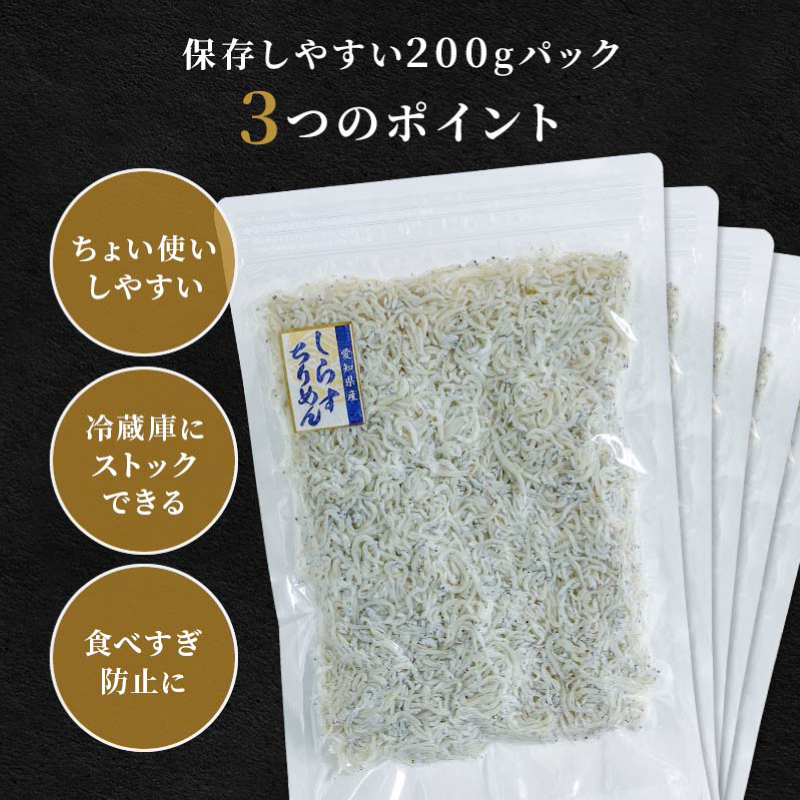 保存しやすい200gパック
3つのポイント

ちょい使いしやすい

冷蔵庫にストックできる

食べすぎ防止に

愛知県産
しらすちりめん